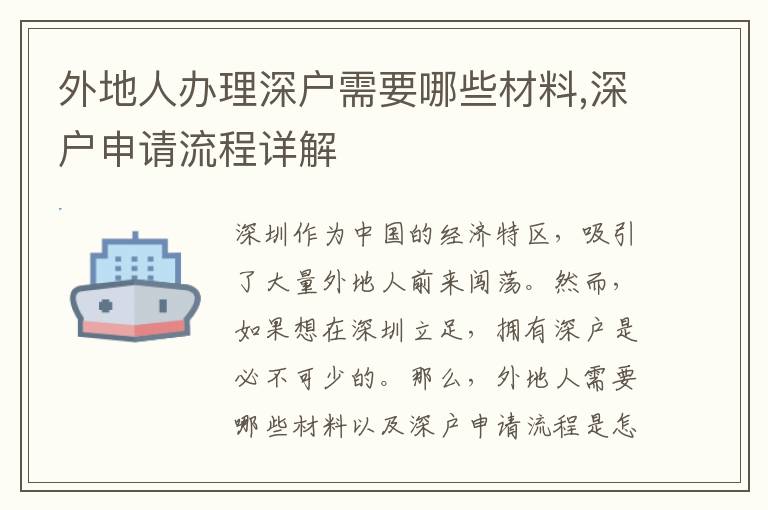 外地人办理深户需要哪些材料,深户申请流程详解

深圳作为中国的经济特区，吸引了大量外地人前来闯荡。然而，如果想在深圳立足，拥有深户是必不可少的。那么，外地人需要哪些材料以及深户申请流程是怎